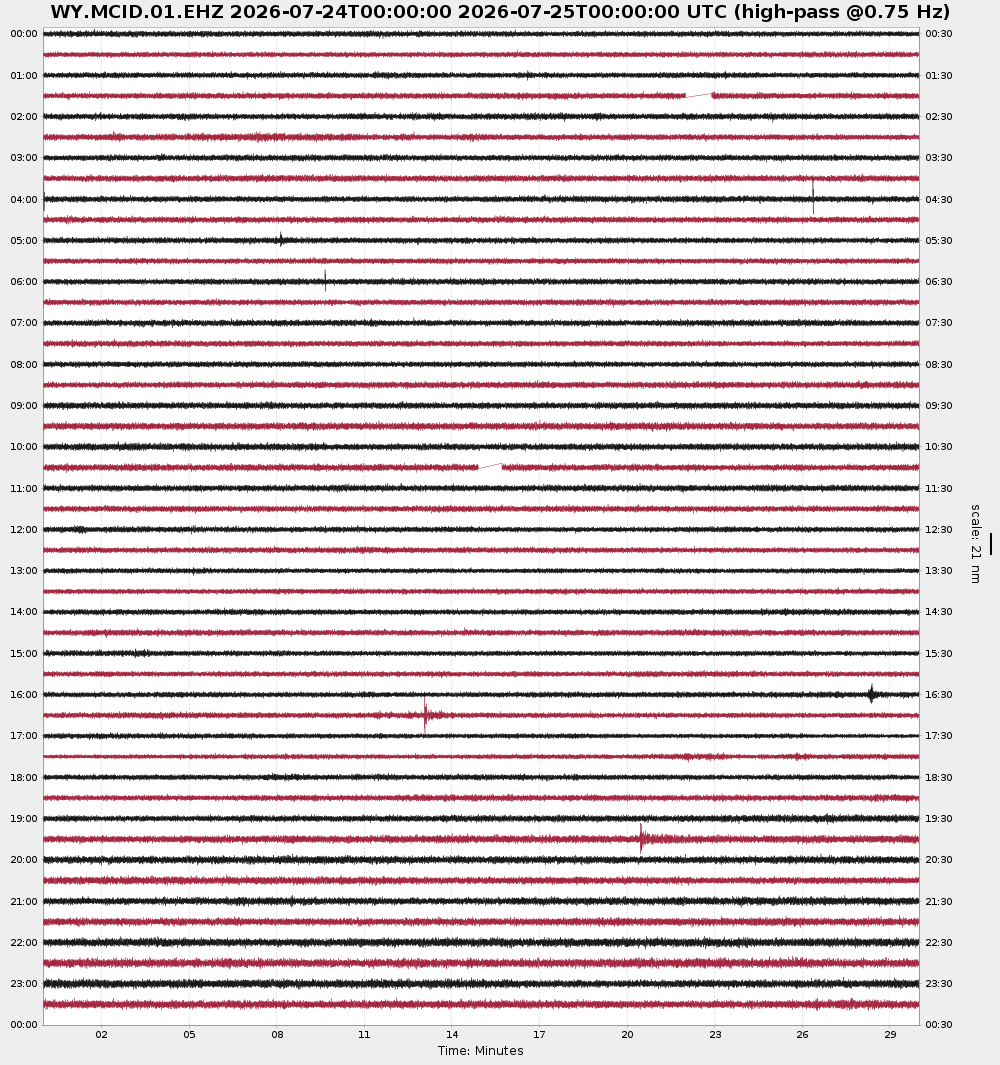 WY.MCID.01.EHZ 2026-07-24T00:00:00 2026-07-25T00:00:00 UTC (high-pass @0.75 Hz)

00:00
01:00
02:00
03:00
04:00
05:00
06:00
07:00
08:00
09:00
10:00
11:00
12:00
13:00
14:00
15:00
16:00
17:00
18:00
19:00
20:00
21:00
22:00
23:00
00:00

00:30
01:30
02:30
03:30
04:30
05:30
06:30
07:30
08:30
09:30
10:30
11:30
12:30
13:30
14:30
15:30
16:30
17:30
18:30
19:30
20:30
21:30
22:30
23:30
00:30

scale: 21 nm

02 05 08 11 14 17 20 23 26 29
Time: Minutes